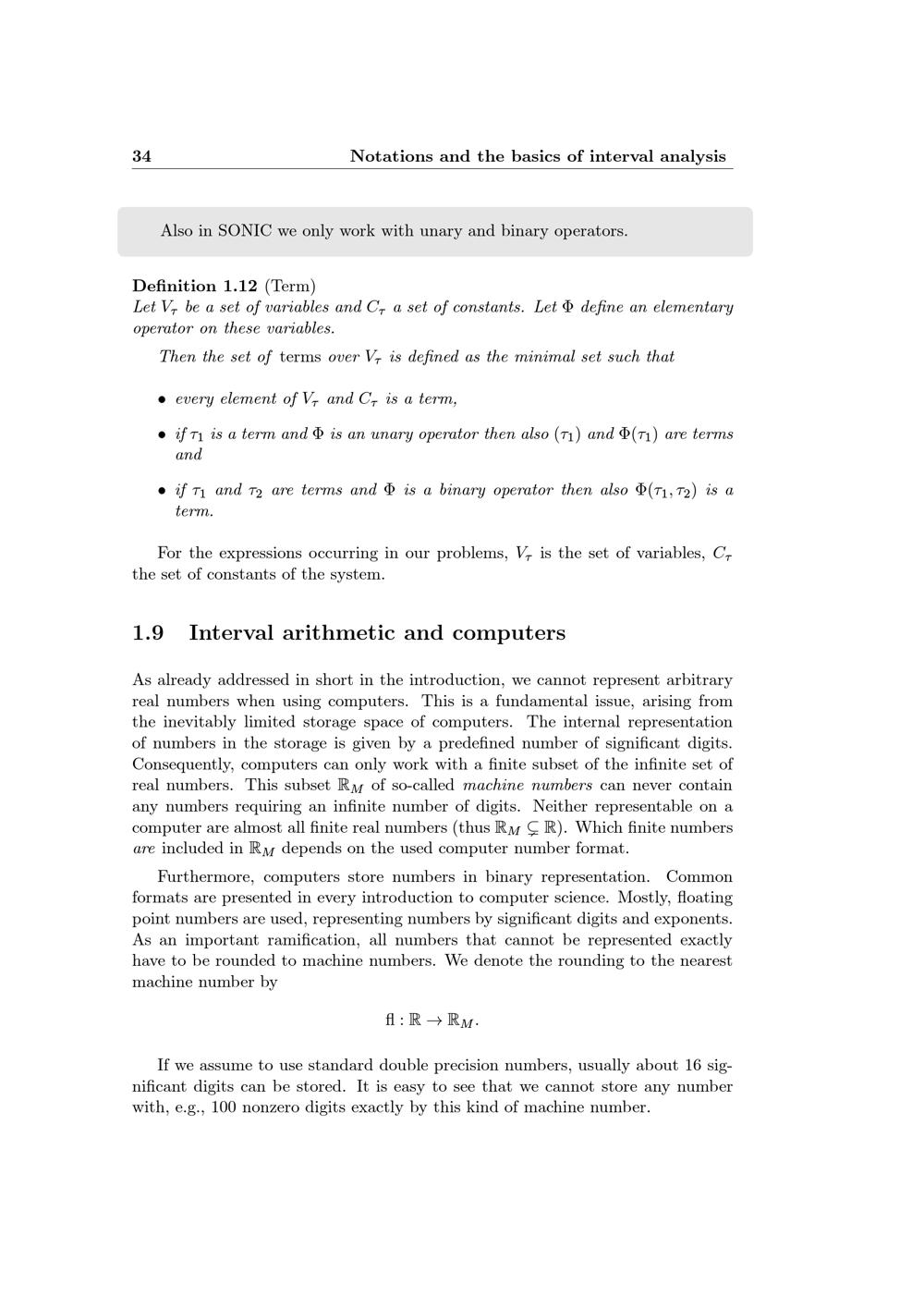 34 Notations and the basics of interval analysis

Also in SONIC we only work with unary and binary operators.

Definition 1.12 (Term)
Let $V_\tau$ be a set of variables and $C_\tau$ a set of constants. Let $\Phi$ define an elementary operator on these variables.

Then the set of terms over $V_\tau$ is defined as the minimal set such that

• every element of $V_\tau$ and $C_\tau$ is a term,

• if $\tau_1$ is a term and $\Phi$ is an unary operator then also $(\tau_1)$ and $\Phi(\tau_1)$ are terms and

• if $\tau_1$ and $\tau_2$ are terms and $\Phi$ is a binary operator then also $\Phi(\tau_1, \tau_2)$ is a term.

For the expressions occurring in our problems, $V_\tau$ is the set of variables, $C_\tau$ the set of constants of the system.

1.9 Interval arithmetic and computers

As already addressed in short in the introduction, we cannot represent arbitrary real numbers when using computers. This is a fundamental issue, arising from the inevitably limited storage space of computers. The internal representation of numbers in the storage is given by a predefined number of significant digits. Consequently, computers can only work with a finite subset of the infinite set of real numbers. This subset $\mathbb{R}_M$ of so-called machine numbers can never contain any numbers requiring an infinite number of digits. Neither representable on a computer are almost all finite real numbers (thus $\mathbb{R}_M \subsetneq \mathbb{R}$). Which finite numbers are included in $\mathbb{R}_M$ depends on the used computer number format.

Furthermore, computers store numbers in binary representation. Common formats are presented in every introduction to computer science. Mostly, floating point numbers are used, representing numbers by significant digits and exponents. As an important ramification, all numbers that cannot be represented exactly have to be rounded to machine numbers. We denote the rounding to the nearest machine number by

$\mathrm{fl} : \mathbb{R} \to \mathbb{R}_M.$

If we assume to use standard double precision numbers, usually about 16 significant digits can be stored. It is easy to see that we cannot store any number with, e.g., 100 nonzero digits exactly by this kind of machine number.